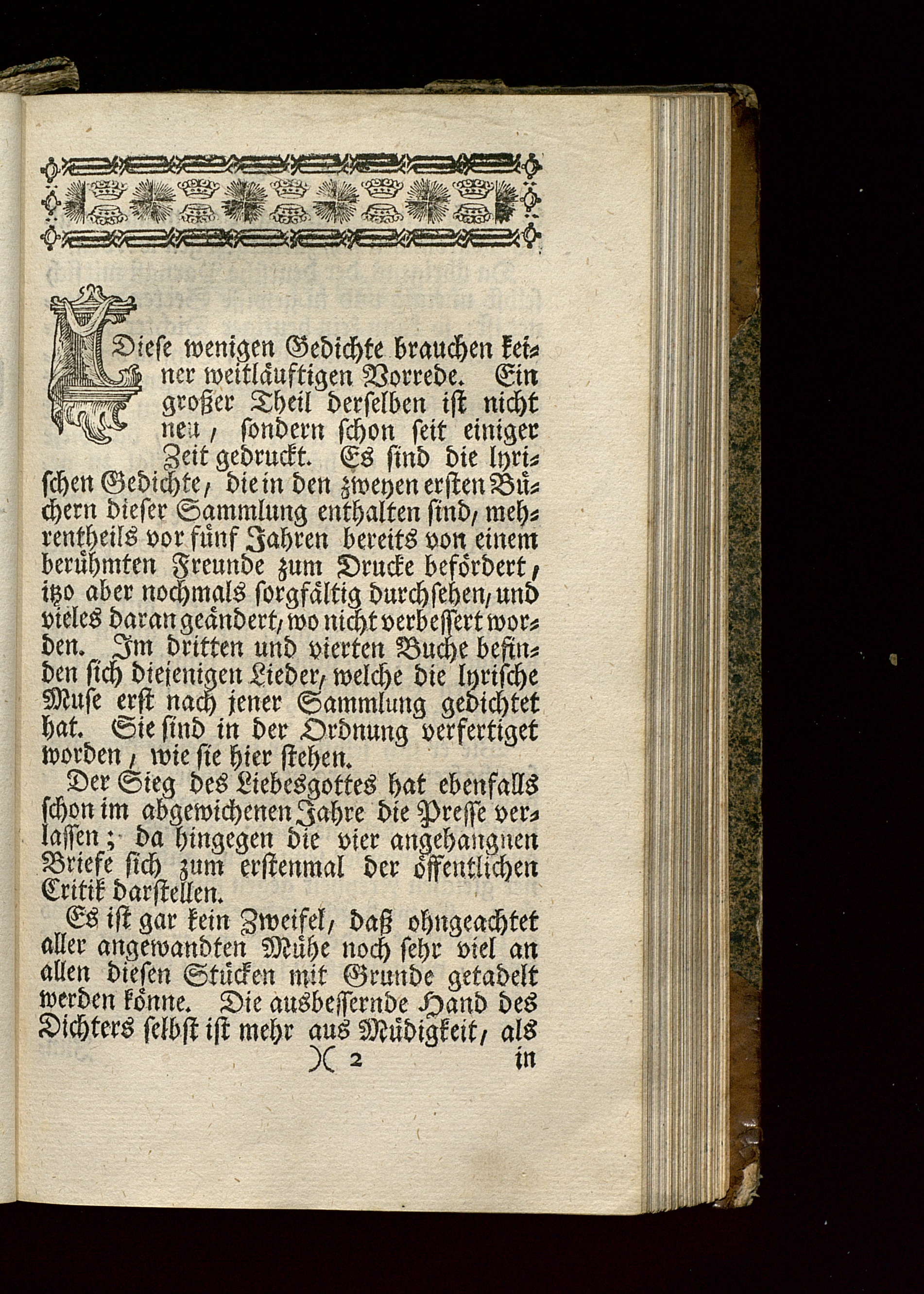 Diese wenigen Gedichte brauchen keiner weitläuftigen Vorrede. Ein großer Theil derselben ist nicht neu, sondern schon seit einiger Zeit gedruckt. Es sind die lyrischen Gedichte, die in den zweyen ersten Büchern dieser Sammlung enthalten sind, mehrentheils vor fünf Jahren bereits von einem berühmten Freunde zum Drucke befördert, itzo aber nochmals sorgfältig durchsehen, und vieles daran geändert, wo nicht verbessert worden. Im dritten und vierten Buche befinden sich diejenigen Lieder, welche die lyrische Muse erst nach jener Sammlung gedichtet hat. Sie sind in der Ordnung verfertiget worden, wie sie hier stehen.

Der Sieg des Liebesgottes hat ebenfalls schon im abgewichenen Jahre die Presse verlassen; da hingegen die vier angehangnen Briefe sich zum erstenmal der öffentlichen Critik darstellen.

Es ist gar kein Zweifel, daß ohngeachtet aller angewandten Mühe noch sehr viel an allen diesen Stücken mit Grunde getadelt werden könne. Die ausbessernde Hand des Dichters selbst ist mehr aus Müdigkeit, als

)( 2 in